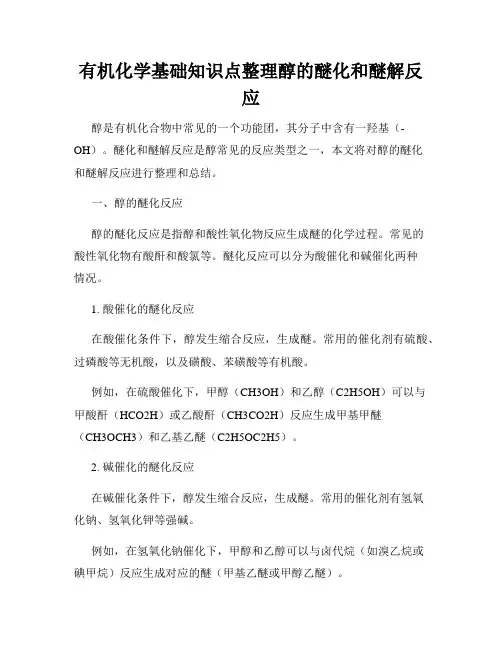 有机化学基础知识点整理醇的醚化和醚解反应

醇是有机化合物中常见的一个功能团，其分子中含有一羟基（-OH）。醚化和醚解反应是醇常见的反应类型之一，本文将对醇的醚化和醚解反应进行整理和总结。

一、醇的醚化反应

醇的醚化反应是指醇和酸性氧化物反应生成醚的化学过程。常见的酸性氧化物有酸酐和酸氯等。醚化反应可以分为酸催化和碱催化两种情况。

1. 酸催化的醚化反应

在酸催化条件下，醇发生缩合反应，生成醚。常用的催化剂有硫酸、过磷酸等无机酸，以及磺酸、苯磺酸等有机酸。

例如，在硫酸催化下，甲醇（CH3OH）和乙醇（C2H5OH）可以与甲酸酐（HCO2H）或乙酸酐（CH3CO2H）反应生成甲基甲醚（CH3OCH3）和乙基乙醚（C2H5OC2H5）。

2. 碱催化的醚化反应

在碱催化条件下，醇发生缩合反应，生成醚。常用的催化剂有氢氧化钠、氢氧化钾等强碱。

例如，在氢氧化钠催化下，甲醇和乙醇可以与卤代烷（如溴乙烷或碘甲烷）反应生成对应的醚（甲基乙醚或甲醇乙醚）。